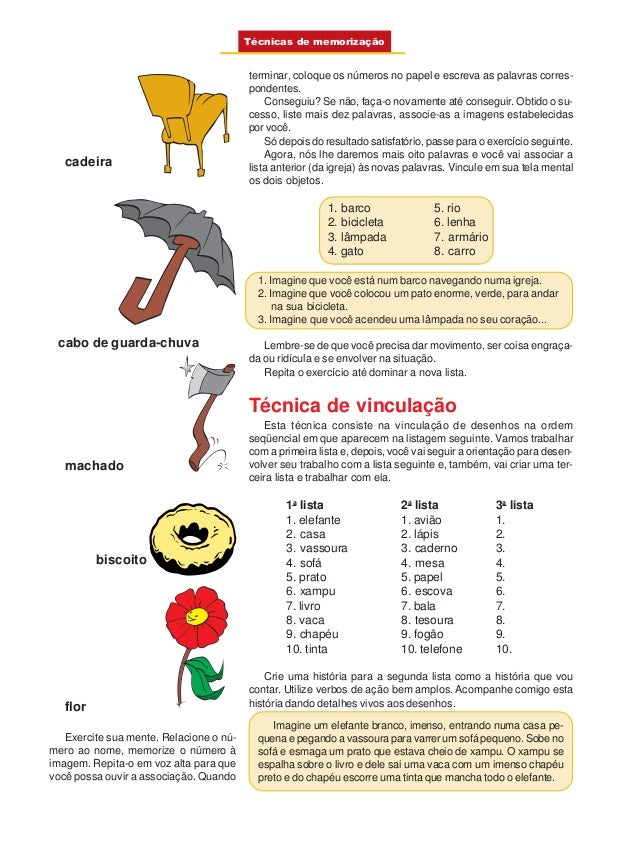 Técnicas de memorização

cadeira

cabo de guarda-chuva

machado

biscoito

flor

Exercite sua mente. Relacione o número ao nome, memorize o número à imagem. Repita-o em voz alta para que você possa ouvir a associação. Quando

terminar, coloque os números no papel e escreva as palavras correspondentes.

Conseguiu? Se não, faça-o novamente até conseguir. Obtido o sucesso, liste mais dez palavras, associe-as a imagens estabelecidas por você.

Só depois do resultado satisfatório, passe para o exercício seguinte.

Agora, nós lhe daremos mais oito palavras e você vai associar a lista anterior (da igreja) às novas palavras. Vincule em sua tela mental os dois objetos.

1. barco
2. bicicleta
3. lâmpada
4. gato
5. rio
6. lenha
7. armário
8. carro

1. Imagine que você está num barco navegando numa igreja.
2. Imagine que você colocou um pato enorme, verde, para andar na sua bicicleta.
3. Imagine que você acendeu uma lâmpada no seu coração...

Lembre-se de que você precisa dar movimento, ser coisa engraçada ou ridícula e se envolver na situação.

Repita o exercício até dominar a nova lista.

Técnica de vinculação

Esta técnica consiste na vinculação de desenhos na ordem seqüencial em que aparecem na listagem seguinte. Vamos trabalhar com a primeira lista e, depois, você vai seguir a orientação para desenvolver seu trabalho com a lista seguinte e, também, vai criar uma terceira lista e trabalhar com ela.

| 1ª lista | 2ª lista | 3ª lista |
|---|---|---|
| 1. elefante | 1. avião | 1. |
| 2. casa | 2. lápis | 2. |
| 3. vassoura | 3. caderno | 3. |
| 4. sofá | 4. mesa | 4. |
| 5. prato | 5. papel | 5. |
| 6. xampu | 6. escova | 6. |
| 7. livro | 7. bala | 7. |
| 8. vaca | 8. tesoura | 8. |
| 9. chapéu | 9. fogão | 9. |
| 10. tinta | 10. telefone | 10. |

Crie uma história para a segunda lista como a história que vou contar. Utilize verbos de ação bem amplos. Acompanhe comigo esta história dando detalhes vivos aos desenhos.

Imagine um elefante branco, imenso, entrando numa casa pequena e pegando a vassoura para varrer um sofá pequeno. Sobe no sofá e esmaga um prato que estava cheio de xampu. O xampu se espalha sobre o livro e dele sai uma vaca com um imenso chapéu preto e do chapéu escorre uma tinta que mancha todo o elefante.